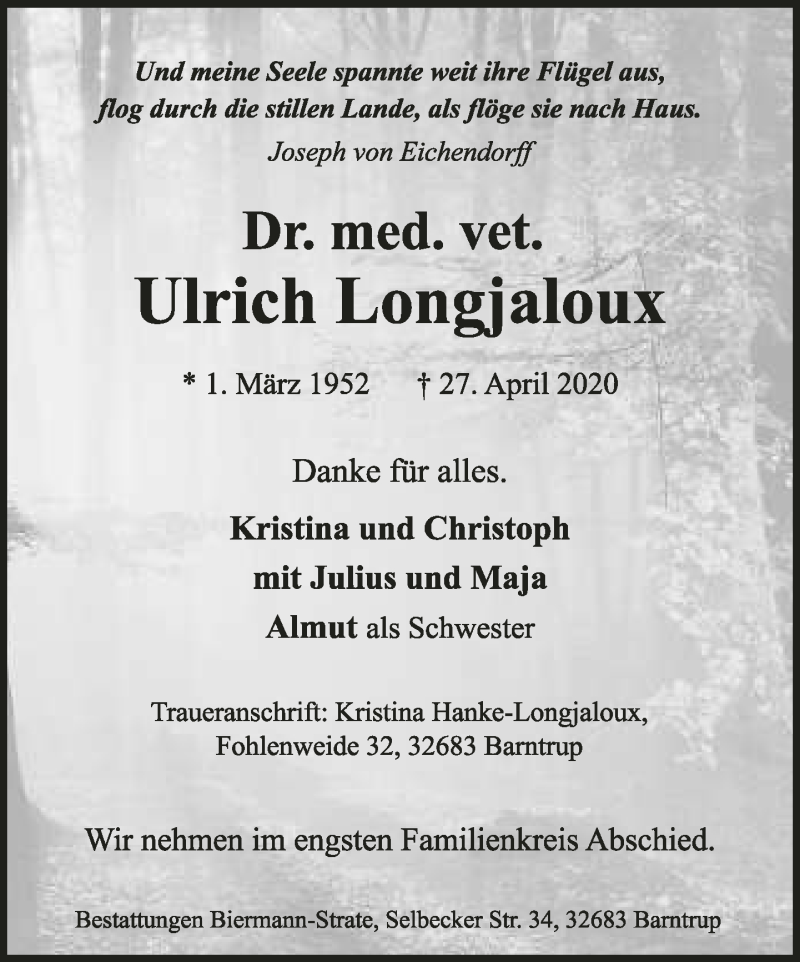 Und meine Seele spannte weit ihre Flügel aus,
flog durch die stillen Lande, als flöge sie nach Haus.
Joseph von Eichendorff

Dr. med. vet.
Ulrich Longjaloux

* 1. März 1952 † 27. April 2020

Danke für alles.

Kristina und Christoph
mit Julius und Maja
Almut als Schwester

Traueranschrift: Kristina Hanke-Longjaloux,
Fohlenweide 32, 32683 Barntrup

Wir nehmen im engsten Familienkreis Abschied.

Bestattungen Biermann-Strate, Selbecker Str. 34, 32683 Barntrup